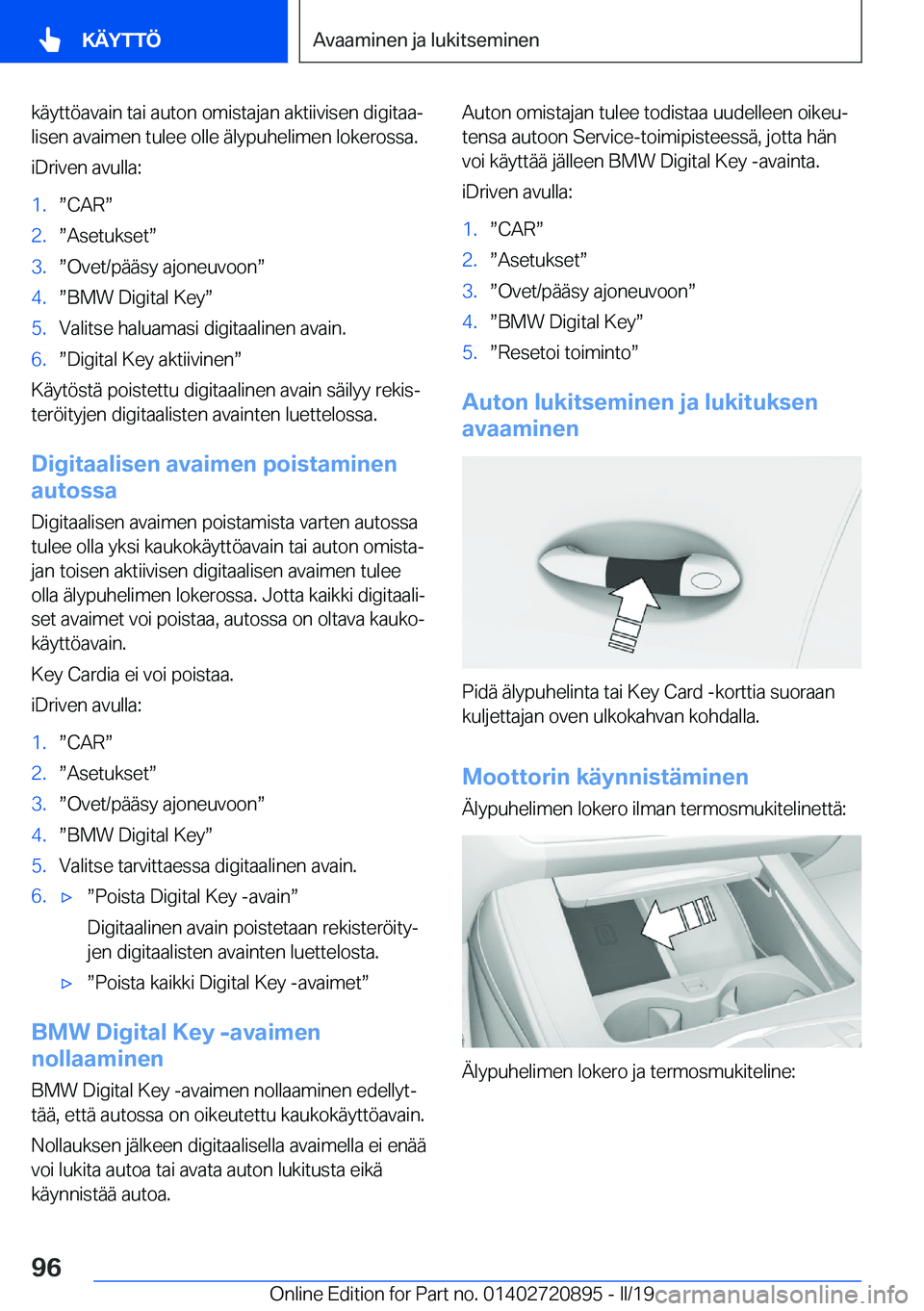 KÄYTTÖ

Avaaminen ja lukitseminen

käyttöavain tai auton omistajan aktiivisen digitaalisen avaimen tulee olle älypuhelimen lokerossa.

iDriven avulla:

1. ”CAR”
2. ”Asetukset”
3. ”Ovet/pääsy ajoneuvoon”
4. ”BMW Digital Key”
5. Valitse haluamasi digitaalinen avain.
6. ”Digital Key aktiivinen”

Käytöstä poistettu digitaalinen avain säilyy rekisteröityjen digitaalisten avainten luettelossa.

Digitaalisen avaimen poistaminen autossa

Digitaalisen avaimen poistamista varten autossa tulee olla yksi kaukokäyttöavain tai auton omistajan toisen aktiivisen digitaalisen avaimen tulee olla älypuhelimen lokerossa. Jotta kaikki digitaaliset avaimet voi poistaa, autossa on oltava kaukokäyttöavain.

Key Cardia ei voi poistaa.

iDriven avulla:

1. ”CAR”
2. ”Asetukset”
3. ”Ovet/pääsy ajoneuvoon”
4. ”BMW Digital Key”
5. Valitse tarvittaessa digitaalinen avain.
6. ▷ ”Poista Digital Key -avain”

Digitaalinen avain poistetaan rekisteröityjen digitaalisten avainten luettelosta.

▷ ”Poista kaikki Digital Key -avaimet”

BMW Digital Key -avaimen nollaaminen

BMW Digital Key -avaimen nollaaminen edellyttää, että autossa on oikeutettu kaukokäyttöavain.

Nollauksen jälkeen digitaalisella avaimella ei enää voi lukita autoa tai avata auton lukitusta eikä käynnistää autoa.

Auton omistajan tulee todistaa uudelleen oikeutensa autoon Service-toimipisteessä, jotta hän voi käyttää jälleen BMW Digital Key -avainta.

iDriven avulla:

1. ”CAR”
2. ”Asetukset”
3. ”Ovet/pääsy ajoneuvoon”
4. ”BMW Digital Key”
5. ”Resetoi toiminto”

Auton lukitseminen ja lukituksen avaaminen

Pidä älypuhelinta tai Key Card -korttia suoraan kuljettajan oven ulkokahvan kohdalla.

Moottorin käynnistäminen

Älypuhelimen lokero ilman termosmukitelinettä:

Älypuhelimen lokero ja termosmukiteline:

96

Online Edition for Part no. 01402720895 - II/19

carmanualsonline.info